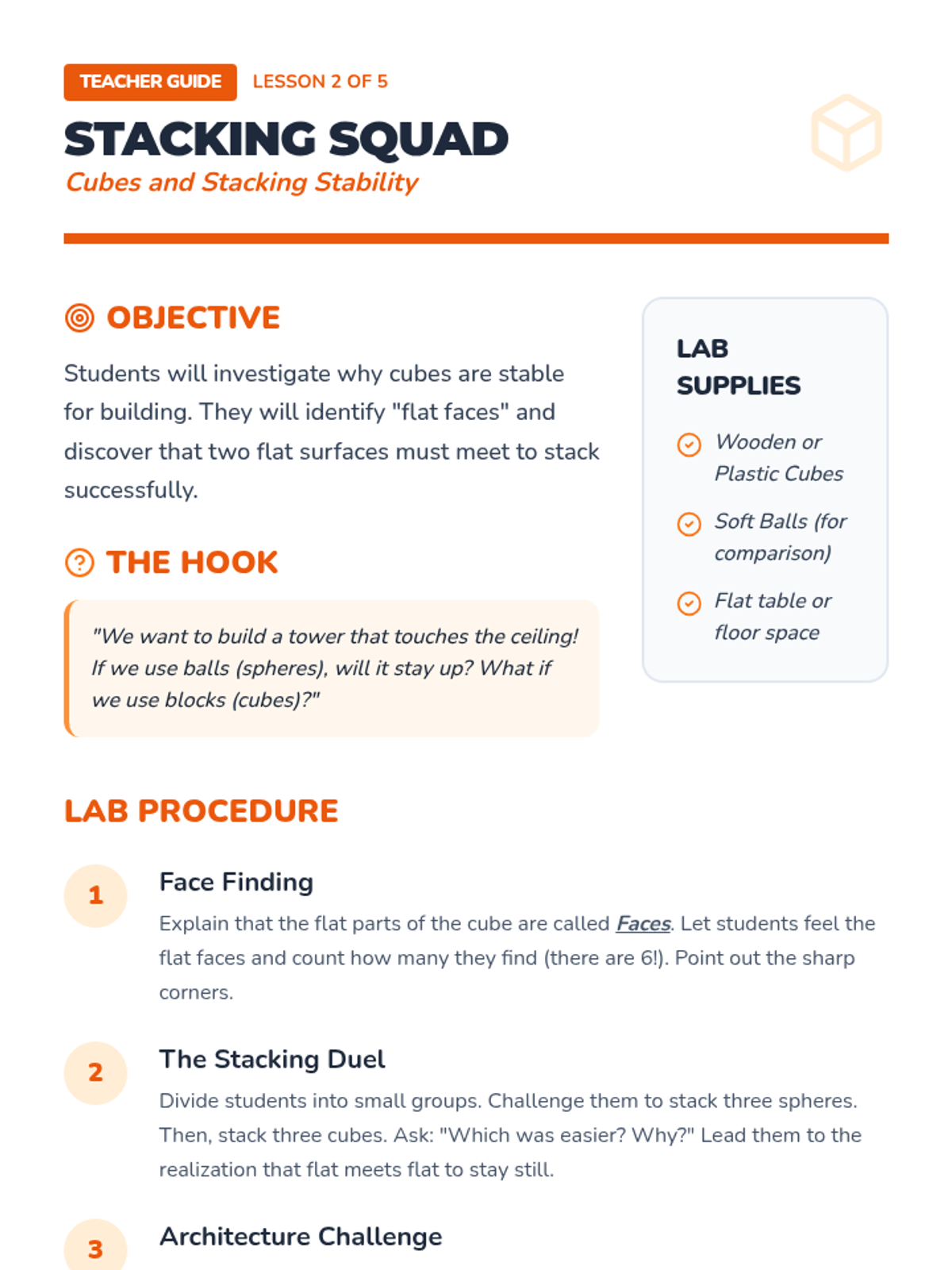 TEACHER GUIDE LESSON 2 OF 5

STACKING SQUAD

Cubes and Stacking Stability

OBJECTIVE

Students will investigate why cubes are stable for building. They will identify "flat faces" and discover that two flat surfaces must meet to stack successfully.

THE HOOK

"We want to build a tower that touches the ceiling! If we use balls (spheres), will it stay up? What if we use blocks (cubes)?"

LAB SUPPLIES

Wooden or Plastic Cubes

Soft Balls (for comparison)

Flat table or floor space

LAB PROCEDURE

1

Face Finding

Explain that the flat parts of the cube are called Faces. Let students feel the flat faces and count how many they find (there are 6!). Point out the sharp corners.

2

The Stacking Duel

Divide students into small groups. Challenge them to stack three spheres. Then, stack three cubes. Ask: "Which was easier? Why?" Lead them to the realization that flat meets flat to stay still.

3

Architecture Challenge